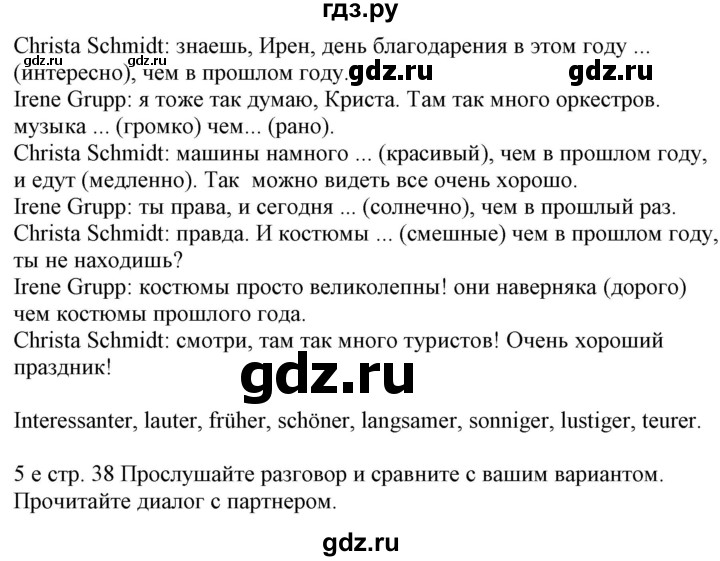 гдз.ру

Christa Schmidt: знаешь, Ирен, день благодарения в этом году ... (интересно), чем в прошлом году. gdz.ru gdz.ru gdz.ru
Irene Grupp: я тоже так думаю, Криста. Там так много оркестров. музыка ... (громко) чем... (рано).
Christa Schmidt: машины намного ... (красивый), чем в прошлом году, и едут (медленно). Так можно видеть все очень хорошо.
Irene Grupp: ты права, и сегодня ... (солнечно), чем в прошлый раз.
Christa Schmidt: правда. И костюмы ... (смешные) чем в прошлом году, ты не находишь?
Irene Grupp: костюмы просто великолепны! они наверняка (дорого) чем костюмы прошлого года.
Christa Schmidt: смотри, там так много туристов! Очень хороший праздник!

gdz.ru

Interessanter, lauter, früher, schöner, langsamer, sonniger, lustiger, teurer.

5 e стр. 38 Прослушайте разговор и сравните с вашим вариантом. Прочитайте диалог с партнером.

gdz.ru